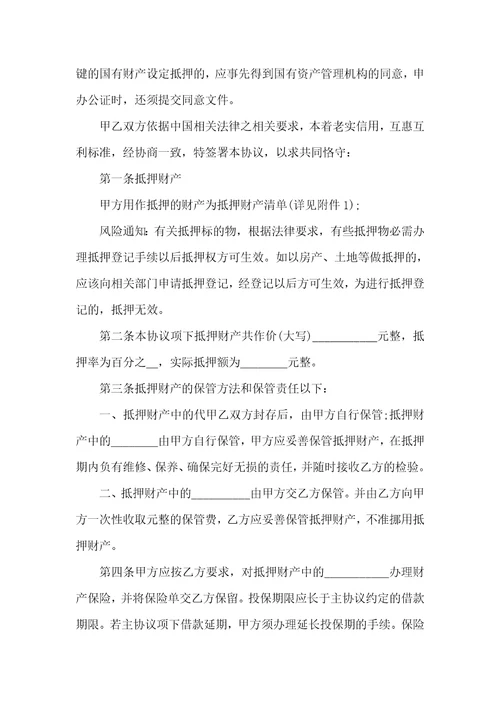 键的国有财产设定抵押的，应事先得到国有资产管理机构的同意，申办公证时，还须提交同意文件。

甲乙双方依据中国相关法律之相关要求，本着老实信用，互惠互利标准，经协商一致，特签署本协议，以求共同恪守：

第一条抵押财产

甲方用作抵押的财产为抵押财产清单(详见附件 1)；

风险通知：有关抵押标的物，根据法律要求，有些抵押物必需办理抵押登记手续以后抵押权方可生效。如以房产、土地等做抵押的，应该向相关部门申请抵押登记，经登记以后方可生效，为进行抵押登记的，抵押无效。

第二条本协议项下抵押财产共作价(大写)___________元整，抵押率为百分之__，实际抵押额为________元整。

第三条抵押财产的保管方法和保管责任以下：

一、抵押财产中的代甲乙双方封存后，由甲方自行保管;抵押财产中的________由甲方自行保管，甲方应妥善保管抵押财产，在抵押期内负有维修、保养、确保完好无损的责任，并随时接收乙方的检验。

二、抵押财产中的__________由甲方交乙方保管。并由乙方向甲方一次性收取元整的保管费，乙方应妥善保管抵押财产，不准挪用抵押财产。

第四条甲方应按乙方要求，对抵押财产中的___________办理财产保险，并将保险单交乙方保留。投保期限应长于主协议约定的借款期限。若主协议项下借款延期，甲方须办理延长投保期的手续。保险